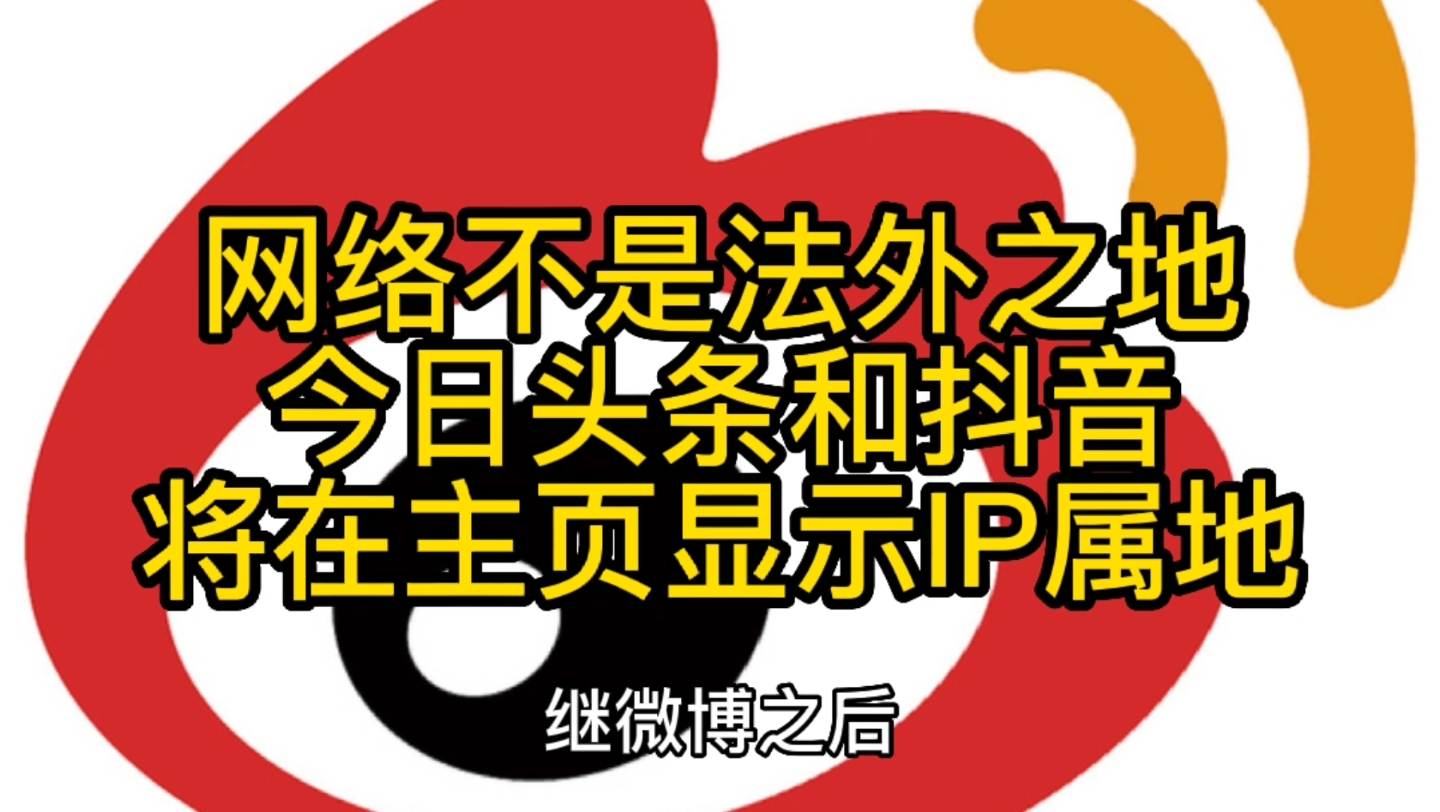 网络不是法外之地
今日头条和抖音
将在主页显示IP属地

继微博之后